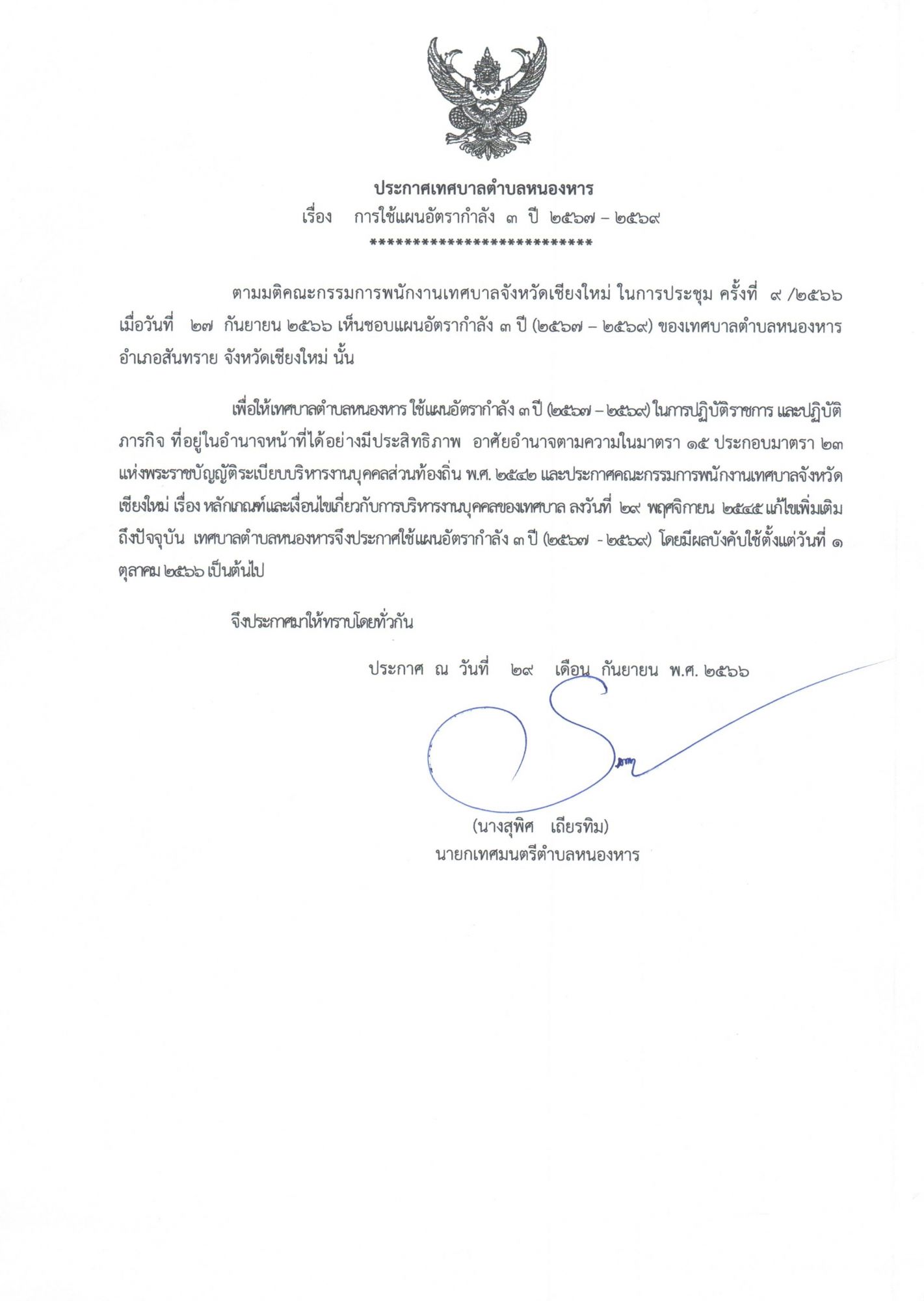 ประกาศเทศบาลตำบลหนองหาร
เรื่อง การใช้แผนอัตรากำลัง ๓ ปี ๒๕๖๗ – ๒๕๖๙
***************************

ตามมติคณะกรรมการพนักงานเทศบาลจังหวัดเชียงใหม่ ในการประชุม ครั้งที่ ๙ /๒๕๖๖ เมื่อวันที่ ๒๗ กันยายน ๒๕๖๖ เห็นชอบแผนอัตรากำลัง ๓ ปี (๒๕๖๗ – ๒๕๖๙) ของเทศบาลตำบลหนองหาร อำเภอสันทราย จังหวัดเชียงใหม่ นั้น

เพื่อให้เทศบาลตำบลหนองหาร ใช้แผนอัตรากำลัง ๓ ปี (๒๕๖๗ – ๒๕๖๙) ในการปฏิบัติราชการ และปฏิบัติภารกิจ ที่อยู่ในอำนาจหน้าที่ได้อย่างมีประสิทธิภาพ อาศัยอำนาจตามความในมาตรา ๑๕ ประกอบมาตรา ๒๓ แห่งพระราชบัญญัติระเบียบบริหารงานบุคคลส่วนท้องถิ่น พ.ศ. ๒๕๔๒ และประกาศคณะกรรมการพนักงานเทศบาลจังหวัดเชียงใหม่ เรื่อง หลักเกณฑ์และเงื่อนไขเกี่ยวกับการบริหารงานบุคคลของเทศบาล ลงวันที่ ๒๙ พฤศจิกายน ๒๕๔๕ แก้ไขเพิ่มเติมถึงปัจจุบัน เทศบาลตำบลหนองหารจึงประกาศใช้แผนอัตรากำลัง ๓ ปี (๒๕๖๗ - ๒๕๖๙) โดยมีผลบังคับใช้ตั้งแต่วันที่ ๑ ตุลาคม ๒๕๖๖ เป็นต้นไป

จึงประกาศมาให้ทราบโดยทั่วกัน

ประกาศ ณ วันที่ ๒๙ เดือน กันยายน พ.ศ. ๒๕๖๖

(นางสุพิศ เถียรทิม)
นายกเทศมนตรีตำบลหนองหาร